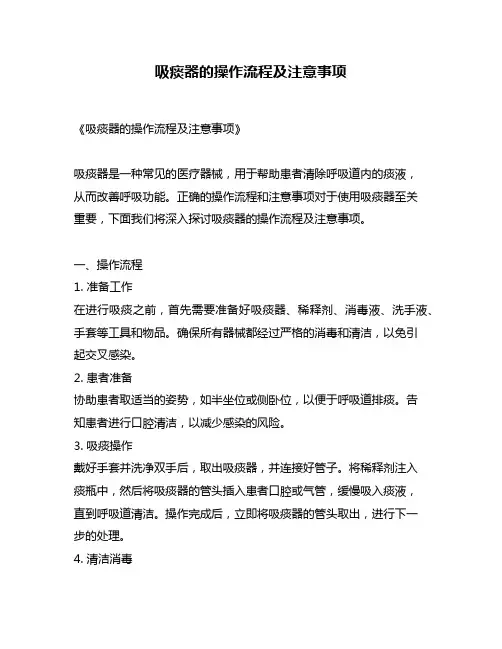 吸痰器的操作流程及注意事项

《吸痰器的操作流程及注意事项》

吸痰器是一种常见的医疗器械，用于帮助患者清除呼吸道内的痰液，从而改善呼吸功能。正确的操作流程和注意事项对于使用吸痰器至关重要，下面我们将深入探讨吸痰器的操作流程及注意事项。

一、操作流程
1. 准备工作
在进行吸痰之前，首先需要准备好吸痰器、稀释剂、消毒液、洗手液、手套等工具和物品。确保所有器械都经过严格的消毒和清洁，以免引起交叉感染。
2. 患者准备
协助患者取适当的姿势，如半坐位或侧卧位，以便于呼吸道排痰。告知患者进行口腔清洁，以减少感染的风险。
3. 吸痰操作
戴好手套并洗净双手后，取出吸痰器，并连接好管子。将稀释剂注入痰瓶中，然后将吸痰器的管头插入患者口腔或气管，缓慢吸入痰液，直到呼吸道清洁。操作完成后，立即将吸痰器的管头取出，进行下一步的处理。
4. 清洁消毒